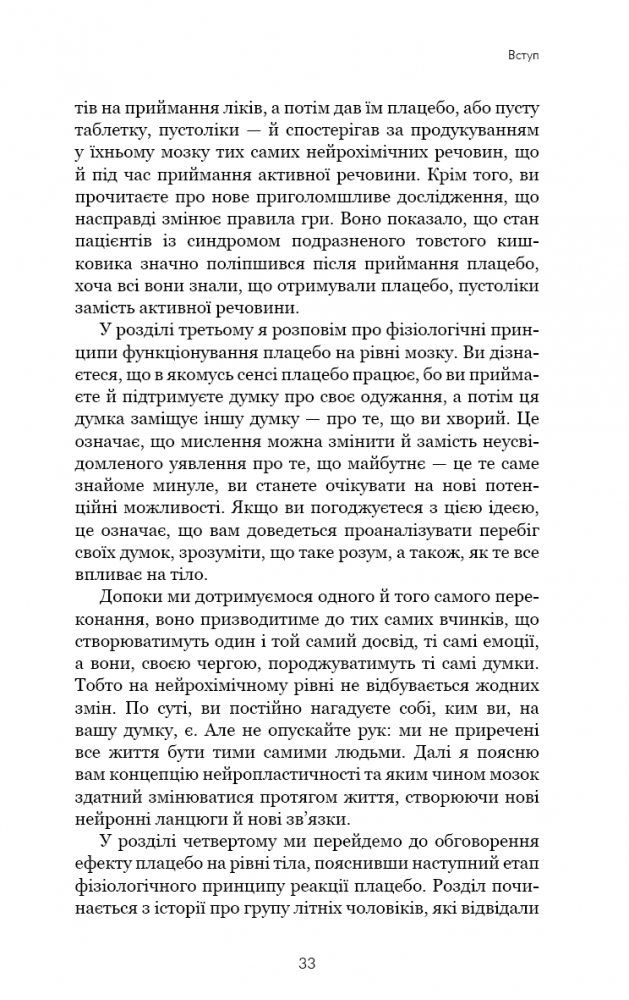 Вступ

тів на приймання ліків, а потім дав їм плацебо, або пусту таблетку, пустоліки — й спостерігав за продукуванням у їхньому мозку тих самих нейрохімічних речовин, що й під час приймання активної речовини. Крім того, ви прочитаєте про нове приголомшливе дослідження, що насправді змінює правила гри. Воно показало, що стан пацієнтів із синдромом подразненого товстого кишковика значно поліпшився після приймання плацебо, хоча всі вони знали, що отримували плацебо, пустоліки замість активної речовини.

У розділі третьому я розповім про фізіологічні принципи функціонування плацебо на рівні мозку. Ви дізнаєтеся, що в якомусь сенсі плацебо працює, бо ви приймаєте й підтримуєте думку про своє одужання, а потім ця думка заміщує іншу думку — про те, що ви хворий. Це означає, що мислення можна змінити й замість неусвідомленого уявлення про те, що майбутнє — це те саме знайоме минуле, ви станете очікувати на нові потенційні можливості. Якщо ви погоджуєтеся з цією ідеєю, це означає, що вам доведеться проаналізувати перебіг своїх думок, зрозуміти, що таке розум, а також, як те все впливає на тіло.

Допоки ми дотримуємося одного й того самого переконання, воно призводитиме до тих самих вчинків, що створюватимуть один і той самий досвід, ті самі емоції, а вони, своєю чергою, породжуватимуть ті самі думки. Тобто на нейрохімічному рівні не відбувається жодних змін. По суті, ви постійно нагадуєте собі, ким ви, на вашу думку, є. Але не опускайте рук: ми не приречені все життя бути тими самими людьми. Далі я поясню вам концепцію нейропластичності та яким чином мозок здатний змінюватися протягом життя, створюючи нові нейронні ланцюги й нові зв'язки.

У розділі четвертому ми перейдемо до обговорення ефекту плацебо на рівні тіла, пояснивши наступний етап фізіологічного принципу реакції плацебо. Розділ починається з історії про групу літніх чоловіків, які відвідали

33